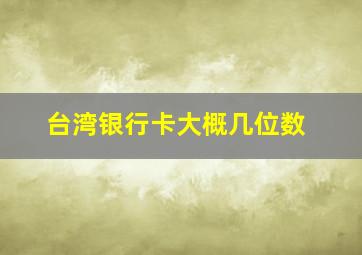 台湾银行卡大概几位数